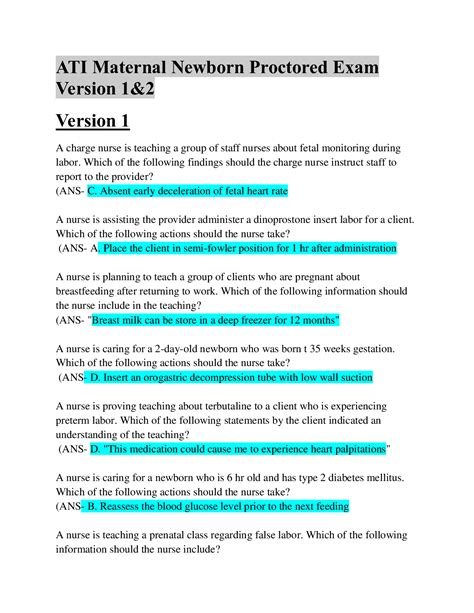 ATI Maternal Newborn Proctored Exam Version 1&2

Version 1

A charge nurse is teaching a group of staff nurses about fetal monitoring during labor. Which of the following findings should the charge nurse instruct staff to report to the provider?
(ANS- C. Absent early deceleration of fetal heart rate

A nurse is assisting the provider administer a dinoprostone insert labor for a client. Which of the following actions should the nurse take?
(ANS- A. Place the client in semi-fowler position for 1 hr after administration

A nurse is planning to teach a group of clients who are pregnant about breastfeeding after returning to work. Which of the following information should the nurse include in the teaching?
(ANS- "Breast milk can be store in a deep freezer for 12 months"

A nurse is caring for a 2-day-old newborn who was born t 35 weeks gestation. Which of the following actions should the nurse take?
(ANS- D. Insert an orogastric decompression tube with low wall suction

A nurse is proving teaching about terbutaline to a client who is experiencing preterm labor. Which of the following statements by the client indicated an understanding of the teaching?
(ANS- D. "This medication could cause me to experience heart palpitations"

A nurse is caring for a newborn who is 6 hr old and has type 2 diabetes mellitus. Which of the following actions should the nurse take?
(ANS- B. Reassess the blood glucose level prior to the next feeding

A nurse is teaching a prenatal class regarding false labor. Which of the following information should the nurse include?